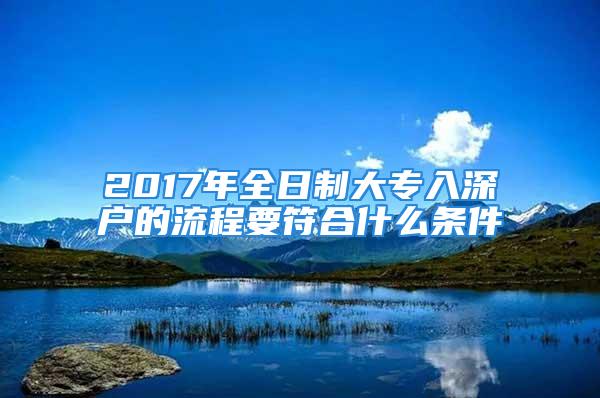 2017年全日制大专入深户的流程要符合什么条件